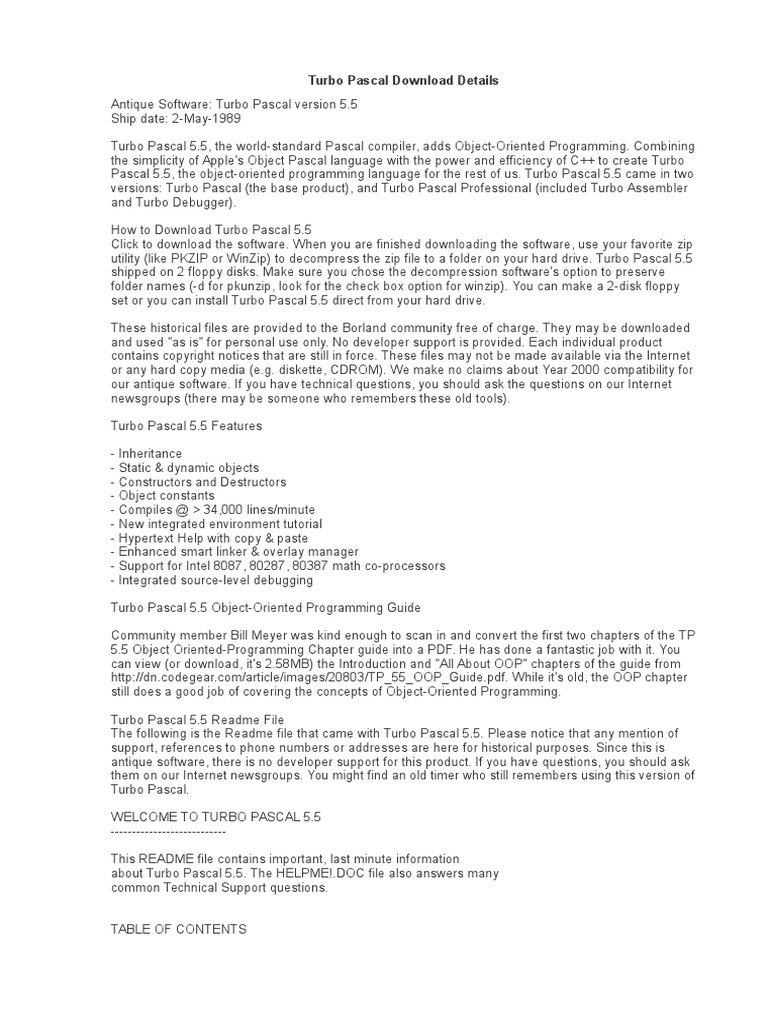 Turbo Pascal Download Details

Antique Software: Turbo Pascal version 5.5
Ship date: 2-May-1989

Turbo Pascal 5.5, the world-standard Pascal compiler, adds Object-Oriented Programming. Combining the simplicity of Apple's Object Pascal language with the power and efficiency of C++ to create Turbo Pascal 5.5, the object-oriented programming language for the rest of us. Turbo Pascal 5.5 came in two versions: Turbo Pascal (the base product), and Turbo Pascal Professional (included Turbo Assembler and Turbo Debugger).

How to Download Turbo Pascal 5.5
Click to download the software. When you are finished downloading the software, use your favorite zip utility (like PKZIP or WinZip) to decompress the zip file to a folder on your hard drive. Turbo Pascal 5.5 shipped on 2 floppy disks. Make sure you chose the decompression software's option to preserve folder names (-d for pkunzip, look for the check box option for winzip). You can make a 2-disk floppy set or you can install Turbo Pascal 5.5 direct from your hard drive.

These historical files are provided to the Borland community free of charge. They may be downloaded and used "as is" for personal use only. No developer support is provided. Each individual product contains copyright notices that are still in force. These files may not be made available via the Internet or any hard copy media (e.g. diskette, CDROM). We make no claims about Year 2000 compatibility for our antique software. If you have technical questions, you should ask the questions on our Internet newsgroups (there may be someone who remembers these old tools).

Turbo Pascal 5.5 Features

- Inheritance
- Static & dynamic objects
- Constructors and Destructors
- Object constants
- Compiles @ > 34,000 lines/minute
- New integrated environment tutorial
- Hypertext Help with copy & paste
- Enhanced smart linker & overlay manager
- Support for Intel 8087, 80287, 80387 math co-processors
- Integrated source-level debugging

Turbo Pascal 5.5 Object-Oriented Programming Guide

Community member Bill Meyer was kind enough to scan in and convert the first two chapters of the TP 5.5 Object Oriented-Programming Chapter guide into a PDF. He has done a fantastic job with it. You can view (or download, it's 2.58MB) the Introduction and "All About OOP" chapters of the guide from http://dn.codegear.com/article/images/20803/TP_55_OOP_Guide.pdf. While it's old, the OOP chapter still does a good job of covering the concepts of Object-Oriented Programming.

Turbo Pascal 5.5 Readme File
The following is the Readme file that came with Turbo Pascal 5.5. Please notice that any mention of support, references to phone numbers or addresses are here for historical purposes. Since this is antique software, there is no developer support for this product. If you have questions, you should ask them on our Internet newsgroups. You might find an old timer who still remembers using this version of Turbo Pascal.

WELCOME TO TURBO PASCAL 5.5
---------------------------

This README file contains important, last minute information about Turbo Pascal 5.5. The HELPME!.DOC file also answers many common Technical Support questions.

TABLE OF CONTENTS